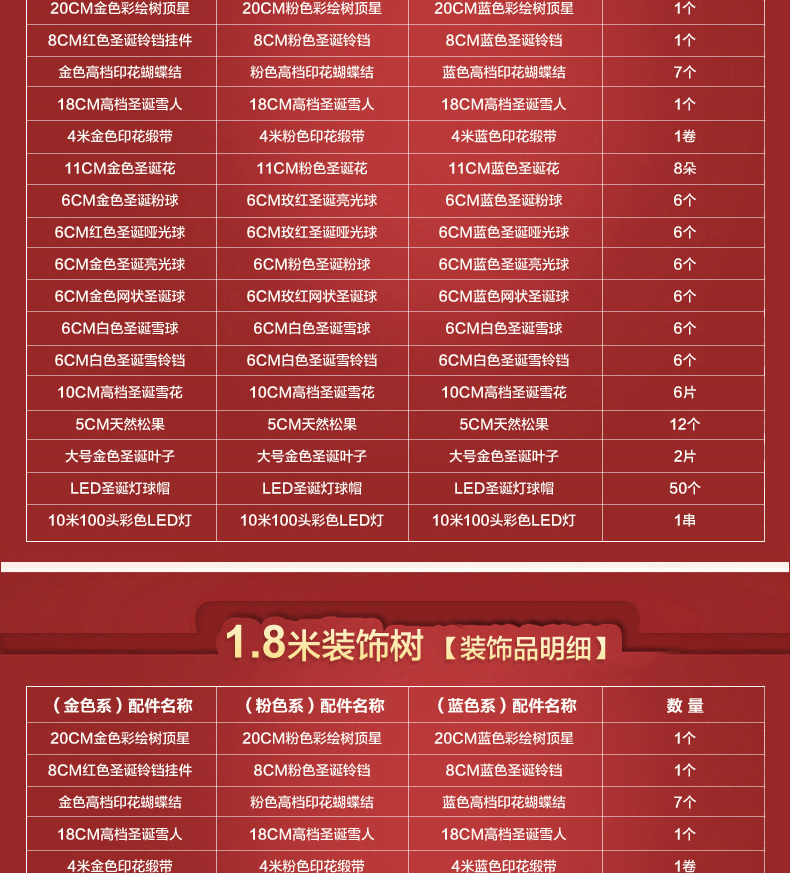 | 20CM金色彩绘树顶星 | 20CM粉色彩绘树顶星 | 20CM蓝色彩绘树顶星 | 1个 |
|---|---|---|---|
| 8CM红色圣诞铃铛挂件 | 8CM粉色圣诞铃铛 | 8CM蓝色圣诞铃铛 | 1个 |
| 金色高档印花蝴蝶结 | 粉色高档印花蝴蝶结 | 蓝色高档印花蝴蝶结 | 7个 |
| 18CM高档圣诞雪人 | 18CM高档圣诞雪人 | 18CM高档圣诞雪人 | 1个 |
| 4米金色印花缎带 | 4米粉色印花缎带 | 4米蓝色印花缎带 | 1卷 |
| 11CM金色圣诞花 | 11CM粉色圣诞花 | 11CM蓝色圣诞花 | 8朵 |
| 6CM金色圣诞粉球 | 6CM玫红圣诞亮光球 | 6CM蓝色圣诞粉球 | 6个 |
| 6CM红色圣诞哑光球 | 6CM玫红圣诞哑光球 | 6CM蓝色圣诞哑光球 | 6个 |
| 6CM金色圣诞亮光球 | 6CM粉色圣诞粉球 | 6CM蓝色圣诞亮光球 | 6个 |
| 6CM金色网状圣诞球 | 6CM玫红网状圣诞球 | 6CM蓝色网状圣诞球 | 6个 |
| 6CM白色圣诞雪球 | 6CM白色圣诞雪球 | 6CM白色圣诞雪球 | 6个 |
| 6CM白色圣诞雪铃铛 | 6CM白色圣诞雪铃铛 | 6CM白色圣诞雪铃铛 | 6个 |
| 10CM高档圣诞雪花 | 10CM高档圣诞雪花 | 10CM高档圣诞雪花 | 6片 |
| 5CM天然松果 | 5CM天然松果 | 5CM天然松果 | 12个 |
| 大号金色圣诞叶子 | 大号金色圣诞叶子 | 大号金色圣诞叶子 | 2片 |
| LED圣诞灯球帽 | LED圣诞灯球帽 | LED圣诞灯球帽 | 50个 |
| 10米100头彩色LED灯 | 10米100头彩色LED灯 | 10米100头彩色LED灯 | 1串 |

1.8米装饰树【装饰品明细】

| （金色系）配件名称 | （粉色系）配件名称 | （蓝色系）配件名称 | 数量 |
|---|---|---|---|
| 20CM金色彩绘树顶星 | 20CM粉色彩绘树顶星 | 20CM蓝色彩绘树顶星 | 1个 |
| 8CM红色圣诞铃铛挂件 | 8CM粉色圣诞铃铛 | 8CM蓝色圣诞铃铛 | 1个 |
| 金色高档印花蝴蝶结 | 粉色高档印花蝴蝶结 | 蓝色高档印花蝴蝶结 | 7个 |
| 18CM高档圣诞雪人 | 18CM高档圣诞雪人 | 18CM高档圣诞雪人 | 1个 |
| 4米金色印花缎带 | 4米粉色印花缎带 | 4米蓝色印花缎带 | 1卷 |